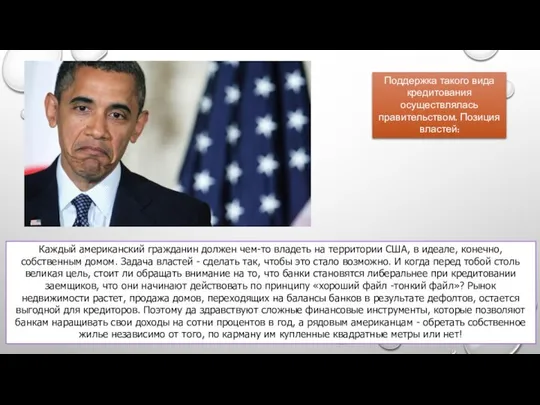 Поддержка такого вида кредитования осуществлялась правительством. Позиция властей:

Каждый американский гражданин должен чем-то владеть на территории США, в идеале, конечно, собственным домом. Задача властей - сделать так, чтобы это стало возможно. И когда перед тобой столь великая цель, стоит ли обращать внимание на то, что банки становятся либеральнее при кредитовании заемщиков, что они начинают действовать по принципу «хороший файл -тонкий файл»? Рынок недвижимости растет, продажа домов, переходящих на балансы банков в результате дефолтов, остается выгодной для кредиторов. Поэтому да здравствуют сложные финансовые инструменты, которые позволяют банкам наращивать свои доходы на сотни процентов в год, а рядовым американцам - обретать собственное жилье независимо от того, по карману им купленные квадратные метры или нет!